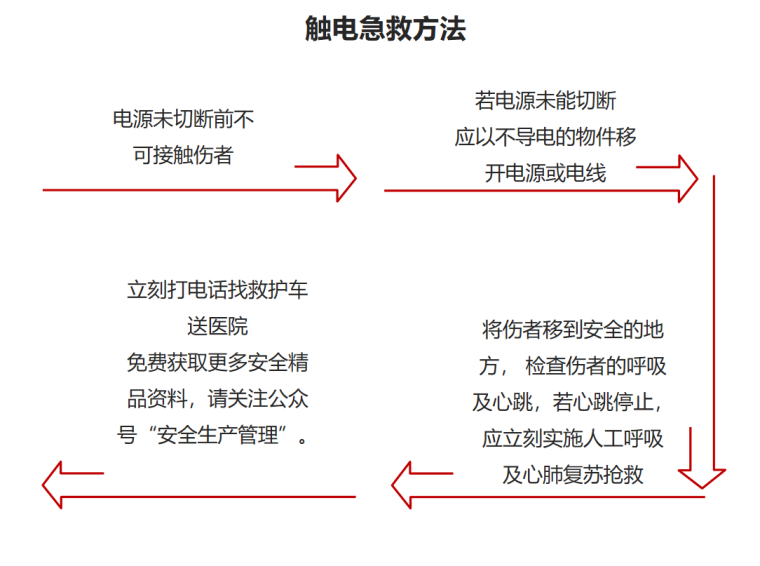 触电急救方法

电源未切断前不可接触伤者

若电源未能切断应以不导电的物件移开电源或电线

将伤者移到安全的地方， 检查伤者的呼吸及心跳，若心跳停止，应立刻实施人工呼吸及心肺复苏抢救

立刻打电话找救护车送医院
免费获取更多安全精品资料，请关注公众号“安全生产管理”。